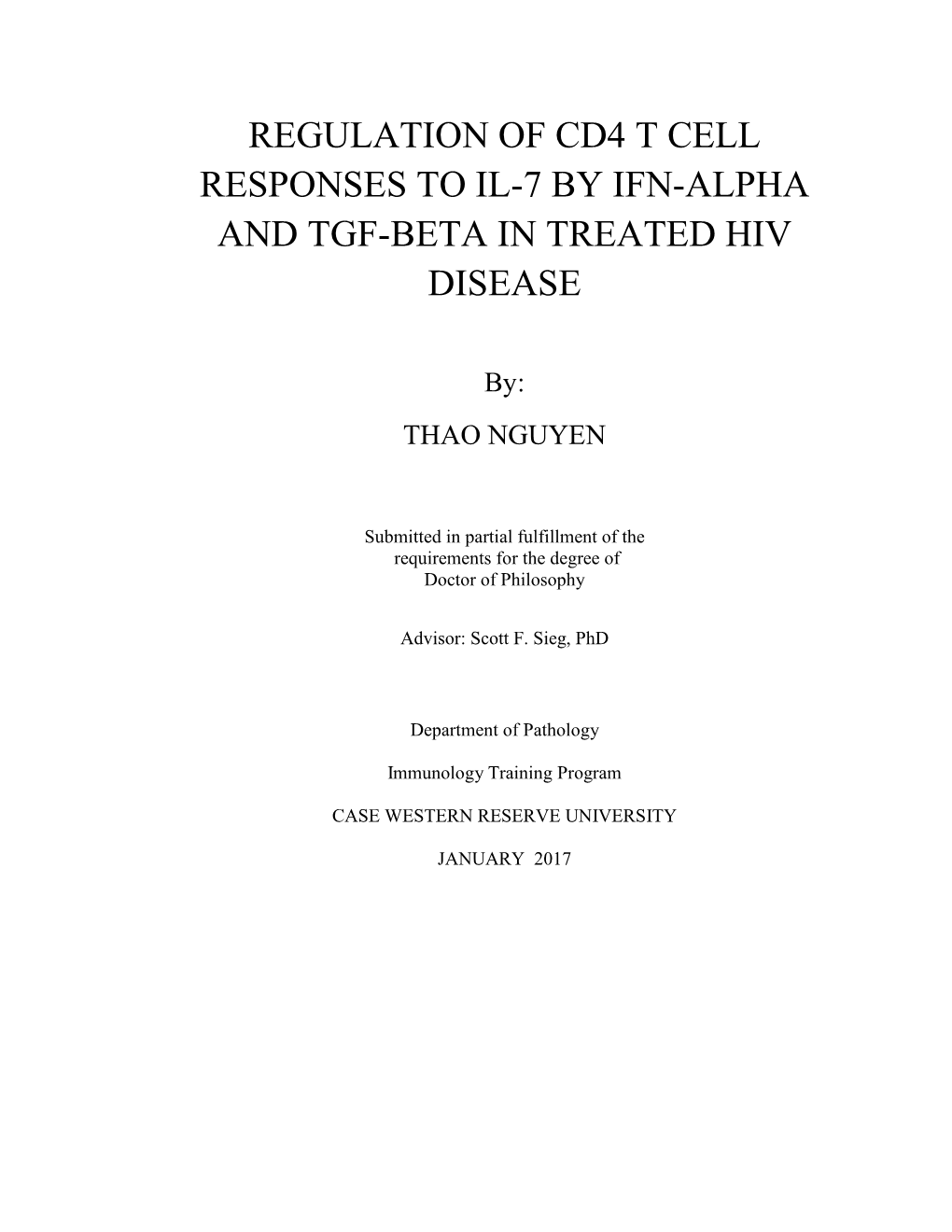 REGULATION OF CD4 T CELL RESPONSES TO IL-7 BY IFN-ALPHA AND TGF-BETA IN TREATED HIV DISEASE

By:

THAO NGUYEN

Submitted in partial fulfillment of the requirements for the degree of Doctor of Philosophy

Advisor: Scott F. Sieg, PhD

Department of Pathology

Immunology Training Program

CASE WESTERN RESERVE UNIVERSITY

JANUARY 2017